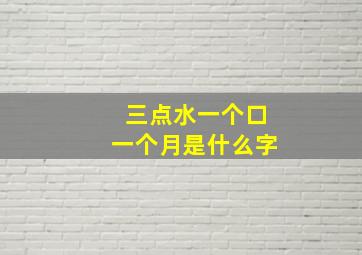 三点水一个口
一个月是什么字